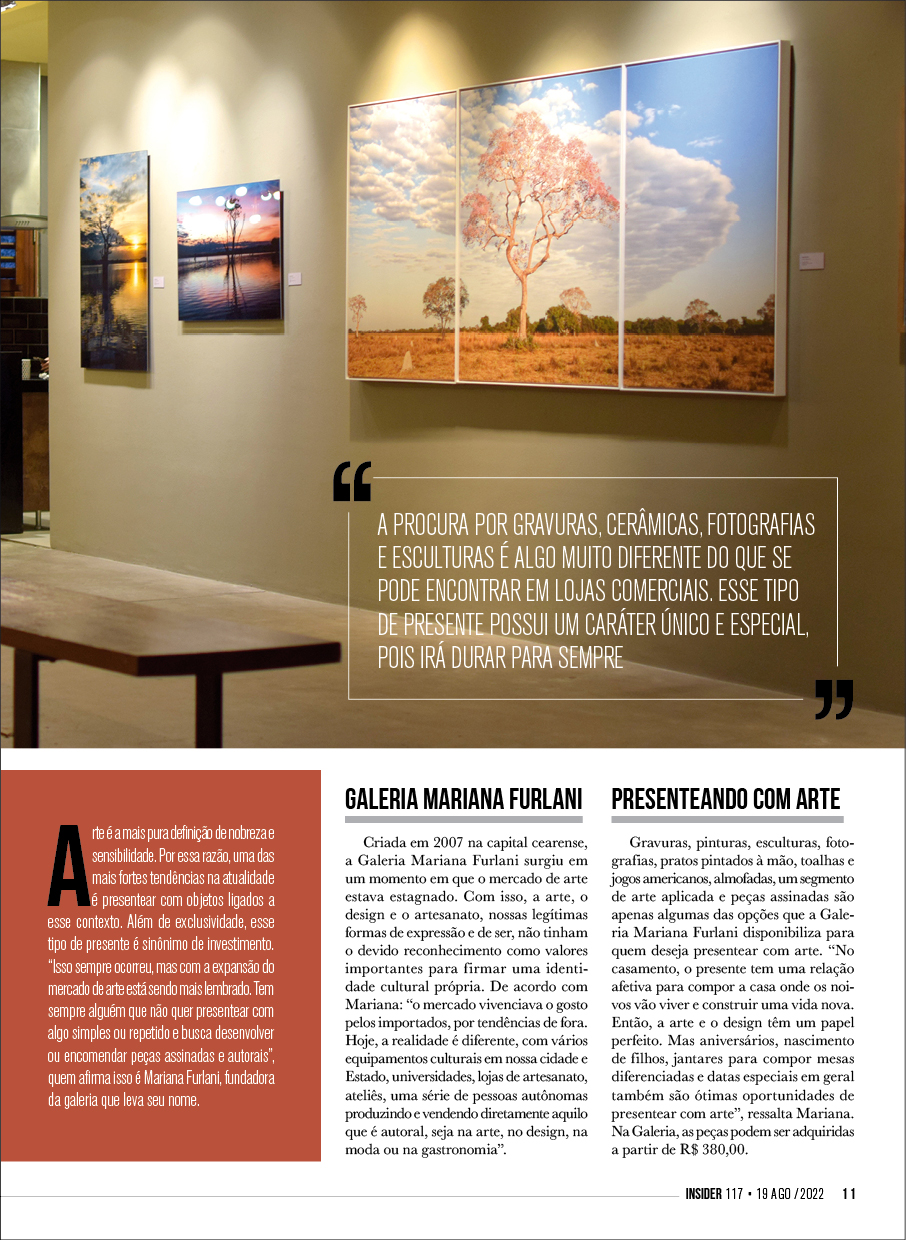 “ A PROCURA POR GRAVURAS, CERÂMICAS, FOTOGRAFIAS E ESCULTURAS É ALGO MUITO DIFERENTE DO QUE SE PODE ENCONTRAR EM LOJAS COMERCIAIS. ESSE TIPO DE PRESENTE POSSUI UM CARÁTER ÚNICO E ESPECIAL, POIS IRÁ DURAR PARA SEMPRE ”

Arte é a mais pura definição de nobreza e sensibilidade. Por essa razão, uma das mais fortes tendências na atualidade é presentear com objetos ligados a esse contexto. Além de exclusividade, esse tipo de presente é sinônimo de investimento. “Isso sempre ocorreu, mas com a expansão do mercado de arte está sendo mais lembrado. Tem sempre alguém que não quer presentear com algo simples ou repetido e busca desenvolver ou encomendar peças assinadas e autorais”, quem afirma isso é Mariana Furlani, fundadora da galeria que leva seu nome.

GALERIA MARIANA FURLANI

Criada em 2007 na capital cearense, a Galeria Mariana Furlani surgiu em um momento em que o mercado de arte estava estagnado. Com isso, a arte, o design e o artesanato, nossas legítimas formas de expressão e de ser, não tinham o devido reconhecimento como valores importantes para firmar uma identidade cultural própria. De acordo com Mariana: “o mercado vivenciava o gosto pelos importados, por tendências de fora. Hoje, a realidade é diferente, com vários equipamentos culturais em nossa cidade e Estado, universidades, lojas de artesanato, ateliês, uma série de pessoas autônomas produzindo e vendendo diretamente aquilo que é autoral, seja na arte, no design, na moda ou na gastronomia”.

PRESENTEANDO COM ARTE

Gravuras, pinturas, esculturas, fotografias, pratos pintados à mão, toalhas e jogos americanos, almofadas, um segmento de arte aplicada e peças assinadas são apenas algumas das opções que a Galeria Mariana Furlani disponibiliza para quem deseja presentear com arte. “No casamento, o presente tem uma relação afetiva para compor a casa onde os noivos vão viver e construir uma vida nova. Então, a arte e o design têm um papel perfeito. Mas aniversários, nascimento de filhos, jantares para compor mesas diferenciadas e datas especiais em geral também são ótimas oportunidades de presentear com arte”, ressalta Mariana. Na Galeria, as peças podem ser adquiridas a partir de R$ 380,00.

INSIDER 117 • 19 AGO / 2022 11